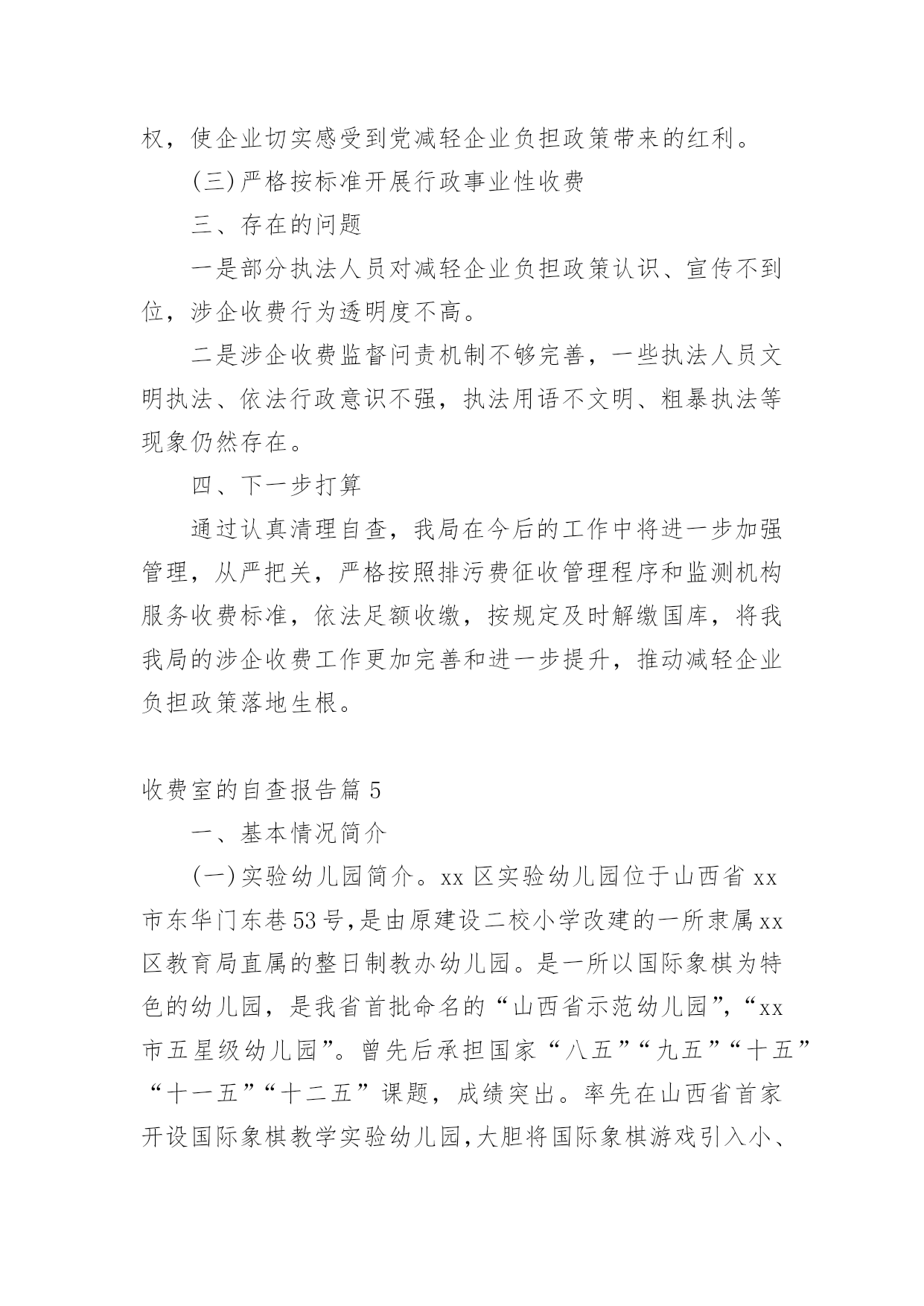 权，使企业切实感受到党减轻企业负担政策带来的红利。

(三)严格按标准开展行政事业性收费

三、存在的问题

一是部分执法人员对减轻企业负担政策认识、宣传不到位，涉企收费行为透明度不高。

二是涉企收费监督问责机制不够完善，一些执法人员文明执法、依法行政意识不强，执法用语不文明、粗暴执法等现象仍然存在。

四、下一步打算

通过认真清理自查，我局在今后的工作中将进一步加强管理，从严把关，严格按照排污费征收管理程序和监测机构服务收费标准，依法足额收缴，按规定及时解缴国库，将我我局的涉企收费工作更加完善和进一步提升，推动减轻企业负担政策落地生根。

收费室的自查报告篇5

一、基本情况简介

(一)实验幼儿园简介。xx区实验幼儿园位于山西省xx市东华门东巷53号，是由原建设二校小学改建的一所隶属xx区教育局直属的整日制教办幼儿园。是一所以国际象棋为特色的幼儿园，是我省首批命名的“山西省示范幼儿园”，“xx市五星级幼儿园”。曾先后承担国家“八五”“九五”“十五”“十一五”“十二五”课题，成绩突出。率先在山西省首家开设国际象棋教学实验幼儿园，大胆将国际象棋游戏引入小、